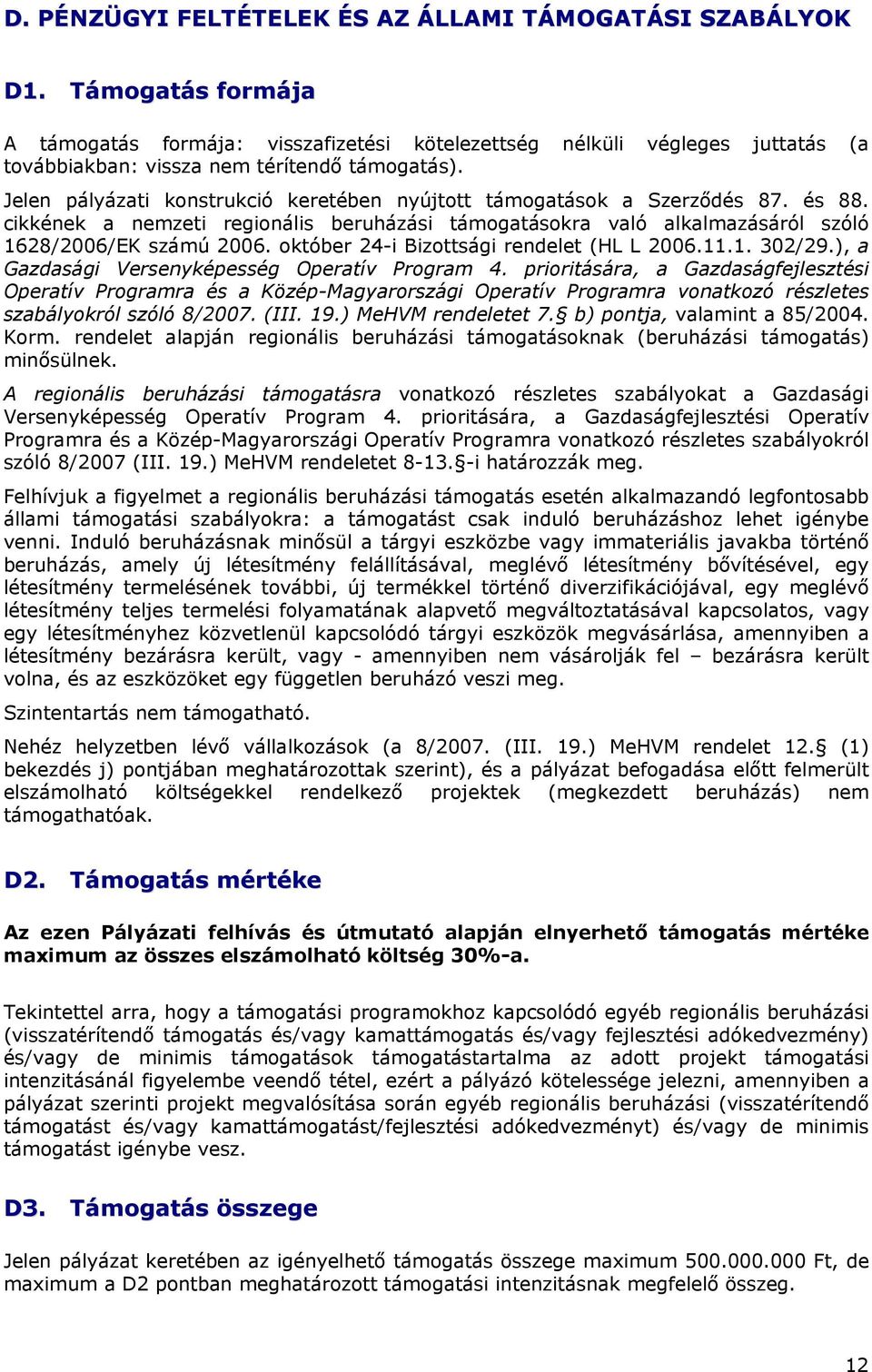 D. PÉNZÜGYI FELTÉTELEK ÉS AZ ÁLLAMI TÁMOGATÁSI SZABÁLYOK

D1. Támogatás formája

A támogatás formája: visszafizetési kötelezettség nélküli végleges juttatás (a továbbiakban: vissza nem térítendő támogatás).

Jelen pályázati konstrukció keretében nyújtott támogatások a Szerződés 87. és 88. cikkének a nemzeti regionális beruházási támogatásokra való alkalmazásáról szóló 1628/2006/EK számú 2006. október 24-i Bizottsági rendelet (HL L 2006.11.1. 302/29.), a Gazdasági Versenyképesség Operatív Program 4. prioritására, a Gazdaságfejlesztési Operatív Programra és a Közép-Magyarországi Operatív Programra vonatkozó részletes szabályokról szóló 8/2007. (III. 19.) MeHVM rendeletet 7.§ b) pontja, valamint a 85/2004. Korm. rendelet alapján regionális beruházási támogatásoknak (beruházási támogatás) minősülnek.

A regionális beruházási támogatásra vonatkozó részletes szabályokat a Gazdasági Versenyképesség Operatív Program 4. prioritására, a Gazdaságfejlesztési Operatív Programra és a Közép-Magyarországi Operatív Programra vonatkozó részletes szabályokról szóló 8/2007 (III. 19.) MeHVM rendeletet 8-13.§-i határozzák meg.

Felhívjuk a figyelmet a regionális beruházási támogatás esetén alkalmazandó legfontosabb állami támogatási szabályokra: a támogatást csak induló beruházáshoz lehet igénybe venni. Induló beruházásnak minősül a tárgyi eszközbe vagy immateriális javakba történő beruházás, amely új létesítmény felállításával, meglévő létesítmény bővítésével, egy létesítmény termelésének további, új termékkel történő diverzifikációjával, egy meglévő létesítmény teljes termelési folyamatának alapvető megváltoztatásával kapcsolatos, vagy egy létesítményhez közvetlenül kapcsolódó tárgyi eszközök megvásárlása, amennyiben a létesítmény bezárásra került, vagy - amennyiben nem vásárolják fel – bezárásra került volna, és az eszközöket egy független beruházó veszi meg.

Szintentartás nem támogatható.

Nehéz helyzetben lévő vállalkozások (a 8/2007. (III. 19.) MeHVM rendelet 12.§ (1) bekezdés j) pontjában meghatározottak szerint), és a pályázat befogadása előtt felmerült elszámolható költségekkel rendelkező projektek (megkezdett beruházás) nem támogathatóak.

D2. Támogatás mértéke

Az ezen Pályázati felhívás és útmutató alapján elnyerhető támogatás mértéke maximum az összes elszámolható költség 30%-a.

Tekintettel arra, hogy a támogatási programokhoz kapcsolódó egyéb regionális beruházási (visszatérítendő támogatás és/vagy kamattámogatás és/vagy fejlesztési adókedvezmény) és/vagy de minimis támogatások támogatástartalma az adott projekt támogatási intenzitásánál figyelembe veendő tétel, ezért a pályázó kötelessége jelezni, amennyiben a pályázat szerinti projekt megvalósítása során egyéb regionális beruházási (visszatérítendő támogatást és/vagy kamattámogatást/fejlesztési adókedvezményt) és/vagy de minimis támogatást igénybe vesz.

D3. Támogatás összege

Jelen pályázat keretében az igényelhető támogatás összege maximum 500.000.000 Ft, de maximum a D2 pontban meghatározott támogatási intenzitásnak megfelelő összeg.

12